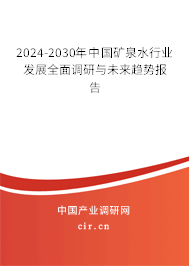 2024-2030年中国矿泉水行业发展全面调研与未来趋势报告

中国产业调研网
cir.cn